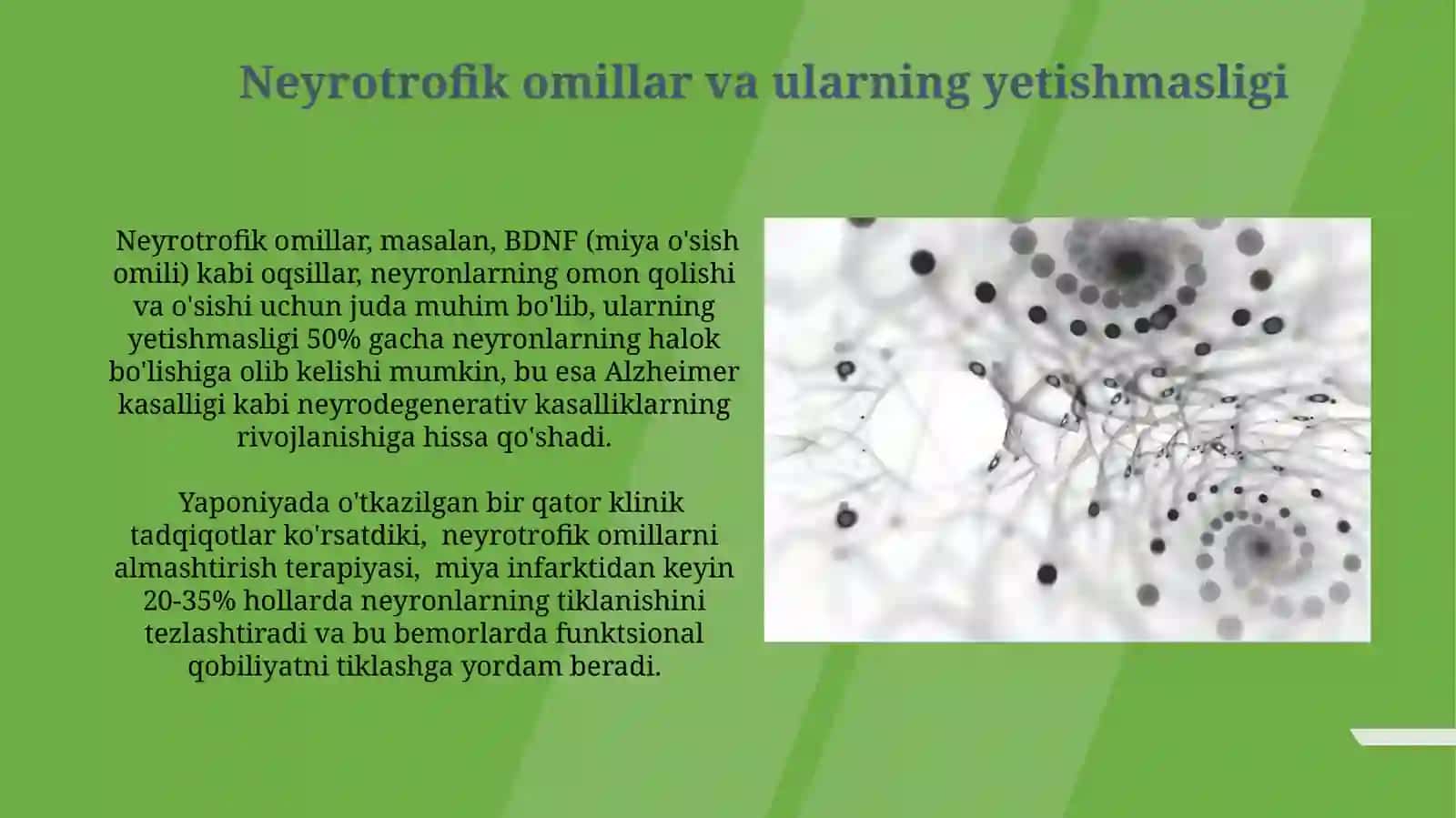 Neyrotrofik omillar va ularning yetishmasligi

Neyrotrofik omillar, masalan, BDNF (miya o'sish omili) kabi oqsillar, neyronlarning omon qolishi va o'sishi uchun juda muhim bo'lib, ularning yetishmasligi 50% gacha neyronlarning halok bo'lishiga olib kelishi mumkin, bu esa Alzheimer kasalligi kabi neyrodegenerativ kasalliklarning rivojlanishiga hissa qo'shadi.

Yaponiyada o'tkazilgan bir qator klinik tadqiqotlar ko'rsatdiki, neyrotrofik omillarni almashtirish terapiyasi, miya infarktidan keyin 20-35% hollarda neyronlarning tiklanishini tezlashtiradi va bu bemorlarda funktsional qobiliyatni tiklashga yordam beradi.